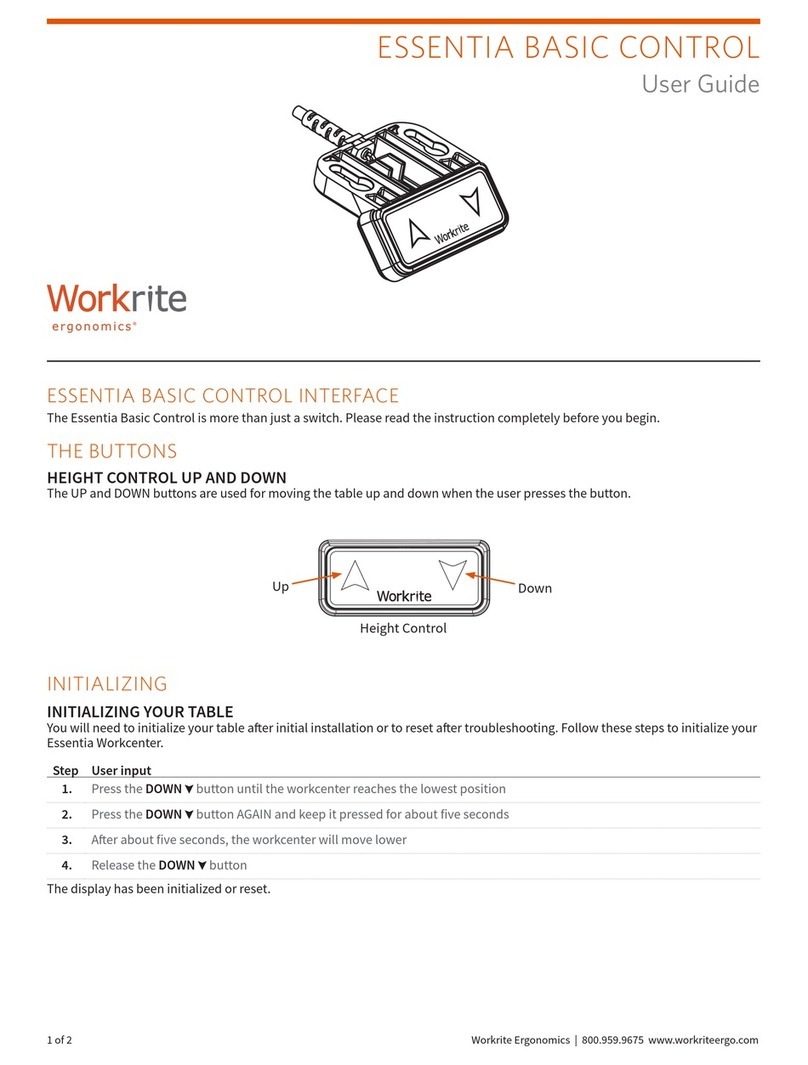 ESSENTIA BASIC CONTROL
User Guide

Workrite

Workrite
ergonomics®

ESSENTIA BASIC CONTROL INTERFACE
The Essentia Basic Control is more than just a switch. Please read the instruction completely before you begin.

THE BUTTONS
HEIGHT CONTROL UP AND DOWN
The UP and DOWN buttons are used for moving the table up and down when the user presses the button.

Up
Workrite
Down
Height Control

INITIALIZING
INITIALIZING YOUR TABLE
You will need to initialize your table after initial installation or to reset after troubleshooting. Follow these steps to initialize your Essentia Workcenter.

| Step | User input |
|---|---|
| 1. | Press the DOWN ▼ button until the workcenter reaches the lowest position |
| 2. | Press the DOWN ▼ button AGAIN and keep it pressed for about five seconds |
| 3. | After about five seconds, the workcenter will move lower |
| 4. | Release the DOWN ▼ button |

The display has been initialized or reset.

1 of 2
Workrite Ergonomics | 800.959.9675 www.workriteergo.com